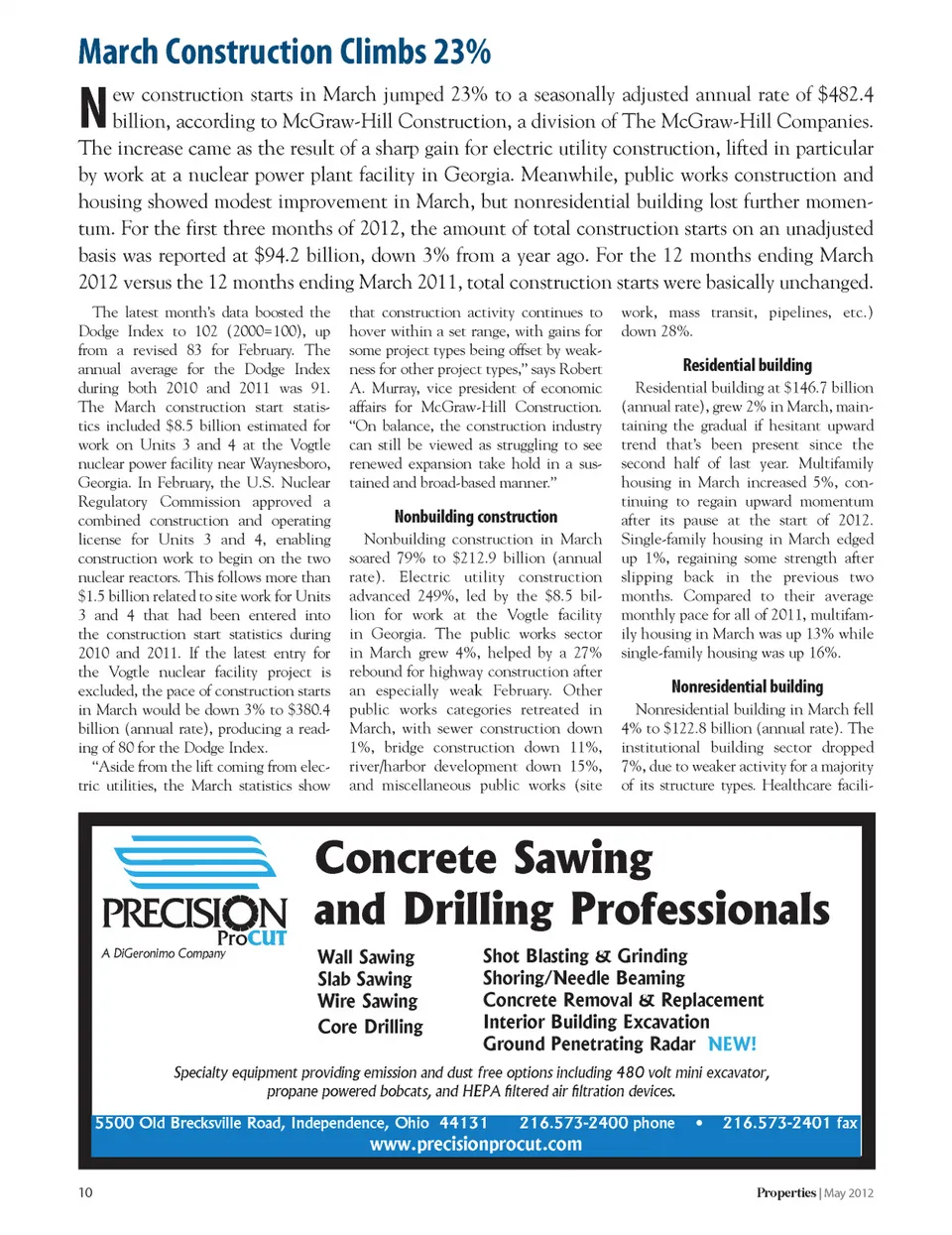 March Construction Climbs 23%

New construction starts in March jumped 23% to a seasonally adjusted annual rate of $482.4 billion, according to McGraw-Hill Construction, a division of The McGraw-Hill Companies. The increase came as the result of a sharp gain for electric utility construction, lifted in particular by work at a nuclear power plant facility in Georgia. Meanwhile, public works construction and housing showed modest improvement in March, but nonresidential building lost further momentum. For the first three months of 2012, the amount of total construction starts on an unadjusted basis was reported at $94.2 billion, down 3% from a year ago. For the 12 months ending March 2012 versus the 12 months ending March 2011, total construction starts were basically unchanged.

The latest month's data boosted the Dodge Index to 102 (2000=100), up from a revised 83 for February. The annual average for the Dodge Index during both 2010 and 2011 was 91. The March construction start statistics included $8.5 billion estimated for work on Units 3 and 4 at the Vogtle nuclear power facility near Waynesboro, Georgia. In February, the U.S. Nuclear Regulatory Commission approved a combined construction and operating license for Units 3 and 4, enabling construction work to begin on the two nuclear reactors. This follows more than $1.5 billion related to site work for Units 3 and 4 that had been entered into the construction start statistics during 2010 and 2011. If the latest entry for the Vogtle nuclear facility project is excluded, the pace of construction starts in March would be down 3% to $380.4 billion (annual rate), producing a reading of 80 for the Dodge Index.

"Aside from the lift coming from electric utilities, the March statistics show that construction activity continues to hover within a set range, with gains for some project types being offset by weakness for other project types," says Robert A. Murray, vice president of economic affairs for McGraw-Hill Construction. "On balance, the construction industry can still be viewed as struggling to see renewed expansion take hold in a sustained and broad-based manner."

Nonbuilding construction

Nonbuilding construction in March soared 79% to $212.9 billion (annual rate). Electric utility construction advanced 249%, led by the $8.5 billion for work at the Vogtle facility in Georgia. The public works sector in March grew 4%, helped by a 27% rebound for highway construction after an especially weak February. Other public works categories retreated in March, with sewer construction down 1%, bridge construction down 11%, river/harbor development down 15%, and miscellaneous public works (site work, mass transit, pipelines, etc.) down 28%.

Residential building

Residential building at $146.7 billion (annual rate), grew 2% in March, maintaining the gradual if hesitant upward trend that's been present since the second half of last year. Multifamily housing in March increased 5%, continuing to regain upward momentum after its pause at the start of 2012. Single-family housing in March edged up 1%, regaining some strength after slipping back in the previous two months. Compared to their average monthly pace for all of 2011, multifamily housing in March was up 13% while single-family housing was up 16%.

Nonresidential building

Nonresidential building in March fell 4% to $122.8 billion (annual rate). The institutional building sector dropped 7%, due to weaker activity for a majority of its structure types. Healthcare facili-

PRECISION ProCUT
A DiGeronimo Company

Concrete Sawing and Drilling Professionals

Wall Sawing
Slab Sawing
Wire Sawing
Core Drilling

Shot Blasting & Grinding
Shoring/Needle Beaming
Concrete Removal & Replacement
Interior Building Excavation
Ground Penetrating Radar NEW!

Specialty equipment providing emission and dust free options including 480 volt mini excavator, propane powered bobcats, and HEPA filtered air filtration devices.

5500 Old Brecksville Road, Independence, Ohio 44131 216.573-2400 phone • 216.573-2401 fax
www.precisionprocut.com

10

Properties | May 2012